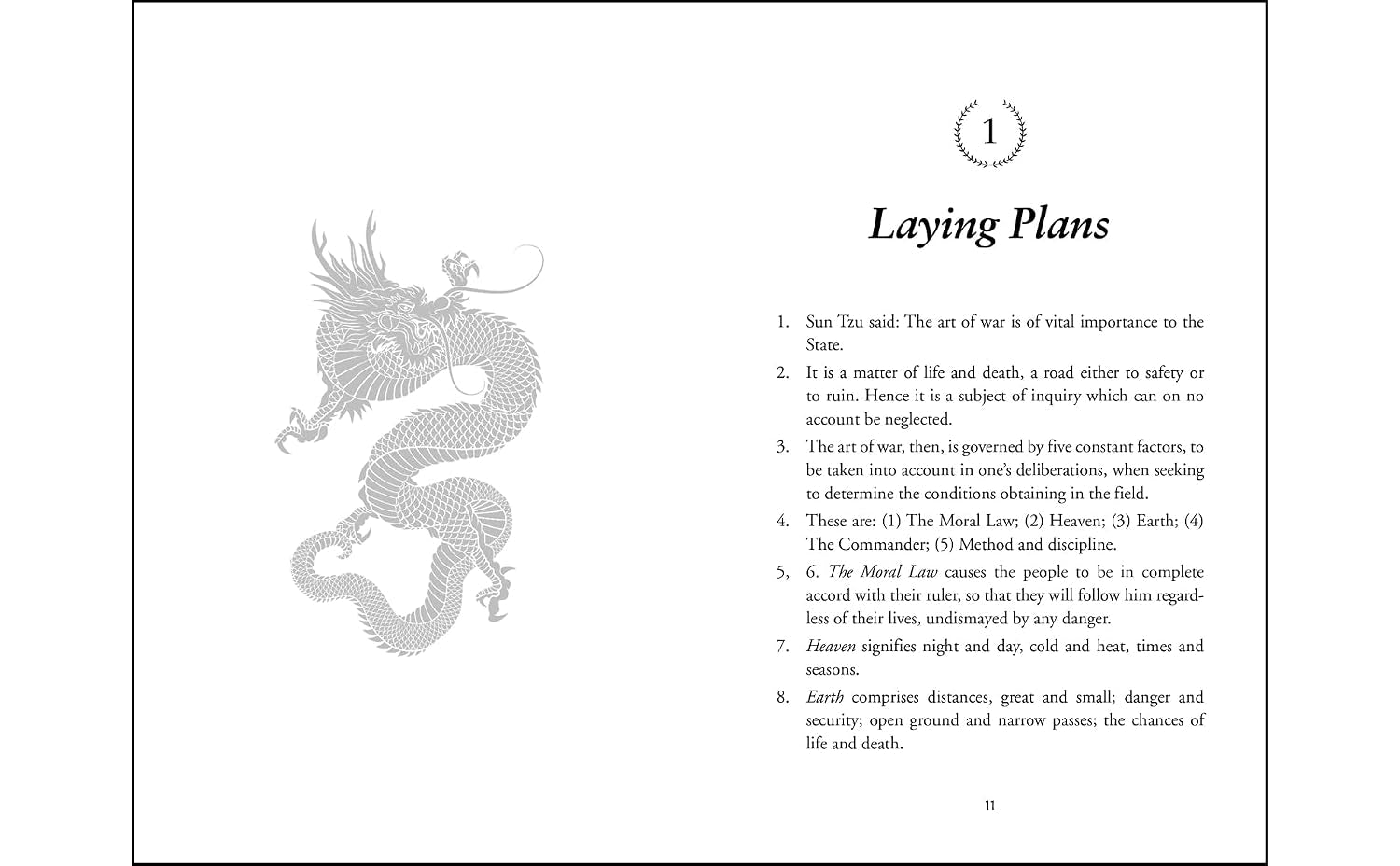 1

Laying Plans

1. Sun Tzu said: The art of war is of vital importance to the State.

2. It is a matter of life and death, a road either to safety or to ruin. Hence it is a subject of inquiry which can on no account be neglected.

3. The art of war, then, is governed by five constant factors, to be taken into account in one's deliberations, when seeking to determine the conditions obtaining in the field.

4. These are: (1) The Moral Law; (2) Heaven; (3) Earth; (4) The Commander; (5) Method and discipline.

5, 6. The Moral Law causes the people to be in complete accord with their ruler, so that they will follow him regardless of their lives, undismayed by any danger.

7. Heaven signifies night and day, cold and heat, times and seasons.

8. Earth comprises distances, great and small; danger and security; open ground and narrow passes; the chances of life and death.

11